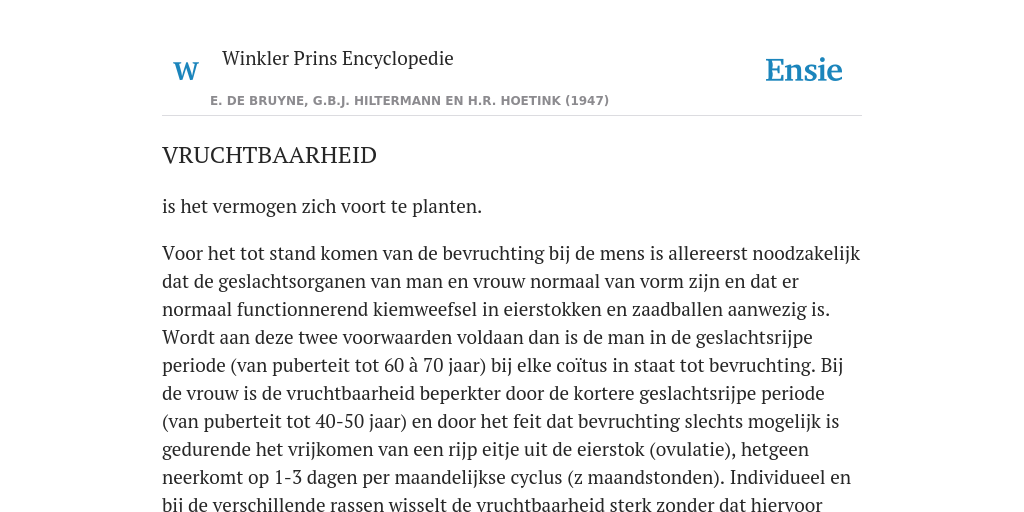 W

Winkler Prins Encyclopedie

Ensie

E. DE BRUYNE, G.B.J. HILTERMANN EN H.R. HOETINK (1947)

VRUCHTBAARHEID

is het vermogen zich voort te planten.

Voor het tot stand komen van de bevruchting bij de mens is allereerst noodzakelijk dat de geslachtsorganen van man en vrouw normaal van vorm zijn en dat er normaal functionnerend kiemweefsel in eierstokken en zaadballen aanwezig is. Wordt aan deze twee voorwaarden voldaan dan is de man in de geslachtsrijpe periode (van puberteit tot 60 à 70 jaar) bij elke coïtus in staat tot bevruchting. Bij de vrouw is de vruchtbaarheid beperkter door de kortere geslachtsrijpe periode (van puberteit tot 40-50 jaar) en door het feit dat bevruchting slechts mogelijk is gedurende het vrijkomen van een rijp eitje uit de eierstok (ovulatie), hetgeen neerkomt op 1-3 dagen per maandelijkse cyclus (z maandstonden). Individueel en bij de verschillende rassen wisselt de vruchtbaarheid sterk zonder dat hiervoor